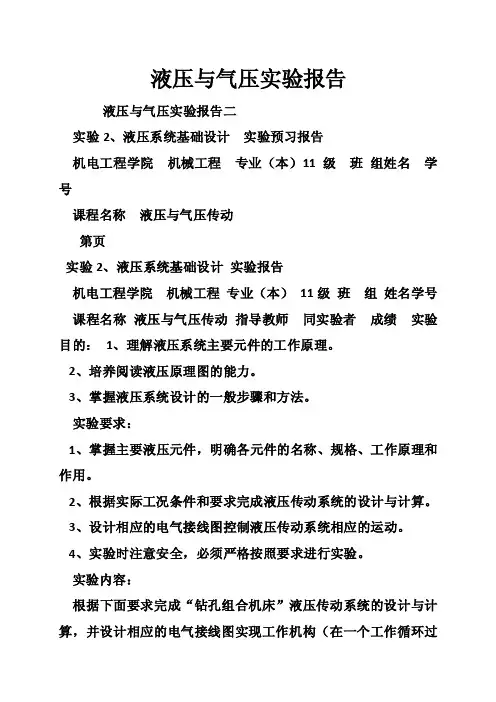 液压与气压实验报告

液压与气压实验报告二

实验 2、液压系统基础设计　实验预习报告

机电工程学院　机械工程　专业（本）11 级　班 组姓名　学号

课程名称　液压与气压传动

第页

实验 2、液压系统基础设计 实验报告

机电工程学院　机械工程 专业（本）　11 级 班　组 姓名学号

课程名称 液压与气压传动 指导教师　同实验者　成绩　实验目的：　1、理解液压系统主要元件的工作原理。

2、培养阅读液压原理图的能力。

3、掌握液压系统设计的一般步骤和方法。

实验要求：

1、掌握主要液压元件，明确各元件的名称、规格、工作原理和作用。

2、根据实际工况条件和要求完成液压传动系统的设计与计算。

3、设计相应的电气接线图控制液压传动系统相应的运动。

4、实验时注意安全，必须严格按照要求进行实验。

实验内容：

根据下面要求完成“钻孔组合机床”液压传动系统的设计与计算，并设计相应的电气接线图实现工作机构（在一个工作循环过